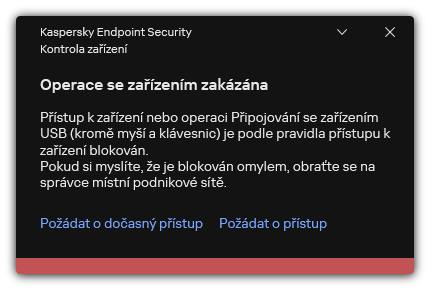 Kaspersky Endpoint Security
Kontrola zařízení

Operace se zařízením zakázána

Přístup k zařízení nebo operaci Připojování se zařízením USB (kromě myší a klávesnic) je podle pravidla přístupu k zařízení blokován.
Pokud si myslíte, že je blokován omylem, obraťte se na správce místní podnikové sítě.

Požádat o dočasný přístup Požádat o přístup